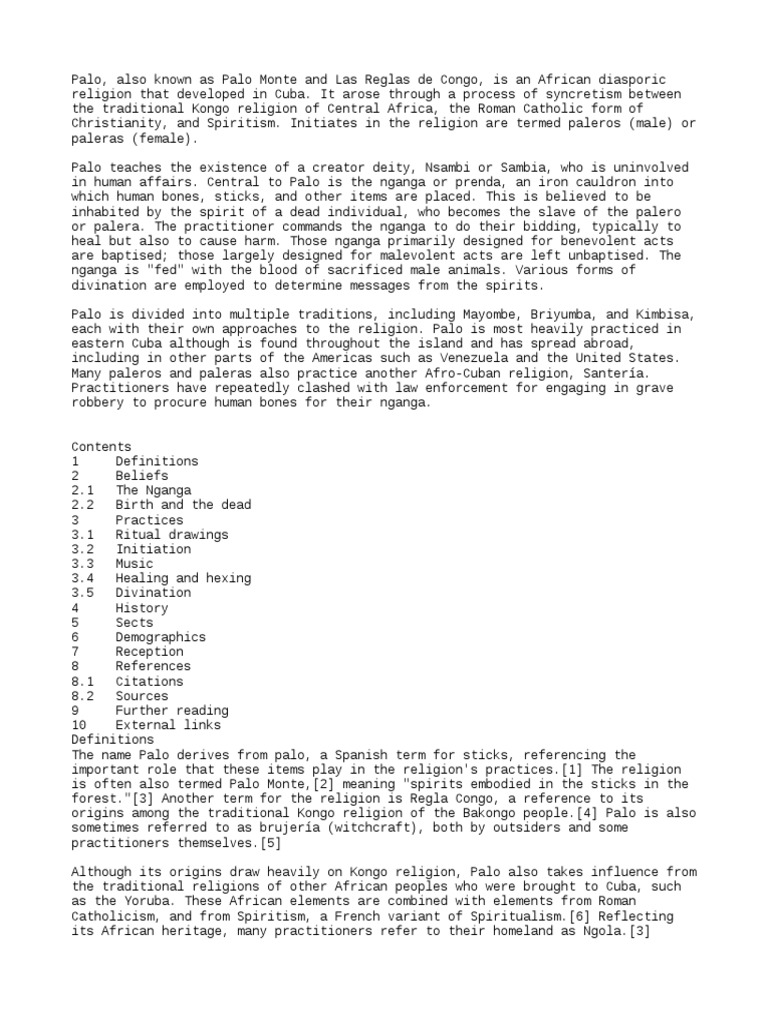 Palo, also known as Palo Monte and Las Reglas de Congo, is an African diasporic religion that developed in Cuba. It arose through a process of syncretism between the traditional Kongo religion of Central Africa, the Roman Catholic form of Christianity, and Spiritism. Initiates in the religion are termed paleros (male) or paleras (female).

Palo teaches the existence of a creator deity, Nsambi or Sambia, who is uninvolved in human affairs. Central to Palo is the nganga or prenda, an iron cauldron into which human bones, sticks, and other items are placed. This is believed to be inhabited by the spirit of a dead individual, who becomes the slave of the palero or palera. The practitioner commands the nganga to do their bidding, typically to heal but also to cause harm. Those nganga primarily designed for benevolent acts are baptised; those largely designed for malevolent acts are left unbaptised. The nganga is "fed" with the blood of sacrificed male animals. Various forms of divination are employed to determine messages from the spirits.

Palo is divided into multiple traditions, including Mayombe, Briyumba, and Kimbisa, each with their own approaches to the religion. Palo is most heavily practiced in eastern Cuba although is found throughout the island and has spread abroad, including in other parts of the Americas such as Venezuela and the United States. Many paleros and paleras also practice another Afro-Cuban religion, Santería. Practitioners have repeatedly clashed with law enforcement for engaging in grave robbery to procure human bones for their nganga.

Contents
1 Definitions
2 Beliefs
2.1 The Nganga
2.2 Birth and the dead
3 Practices
3.1 Ritual drawings
3.2 Initiation
3.3 Music
3.4 Healing and hexing
3.5 Divination
4 History
5 Sects
6 Demographics
7 Reception
8 References
8.1 Citations
8.2 Sources
9 Further reading
10 External links
Definitions
The name Palo derives from palo, a Spanish term for sticks, referencing the important role that these items play in the religion's practices.[1] The religion is often also termed Palo Monte,[2] meaning "spirits embodied in the sticks in the forest."[3] Another term for the religion is Regla Congo, a reference to its origins among the traditional Kongo religion of the Bakongo people.[4] Palo is also sometimes referred to as brujería (witchcraft), both by outsiders and some practitioners themselves.[5]

Although its origins draw heavily on Kongo religion, Palo also takes influence from the traditional religions of other African peoples who were brought to Cuba, such as the Yoruba. These African elements are combined with elements from Roman Catholicism, and from Spiritism, a French variant of Spiritualism.[6] Reflecting its African heritage, many practitioners refer to their homeland as Ngola.[3]